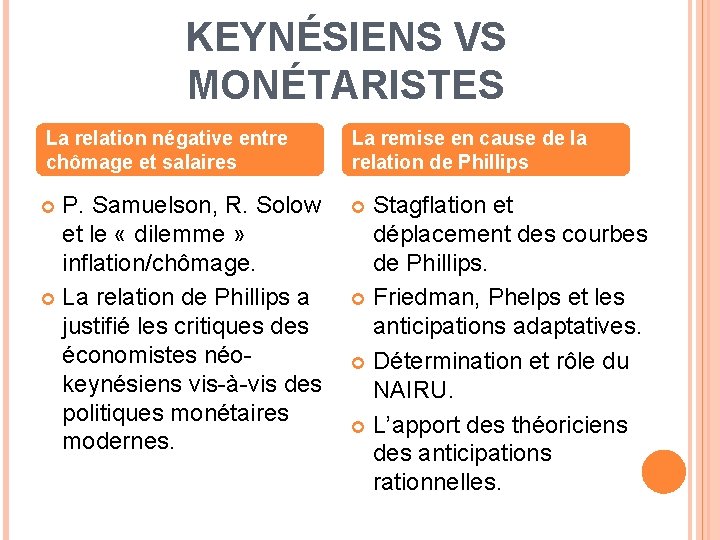 KEYNÉSIENS VS MONÉTARISTES

La relation négative entre chômage et salaires

P. Samuelson, R. Solow et le « dilemme » inflation/chômage.

La relation de Phillips a justifié les critiques des économistes néo-keynésiens vis-à-vis des politiques monétaires modernes.

La remise en cause de la relation de Phillips

Stagflation et déplacement des courbes de Phillips.

Friedman, Phelps et les anticipations adaptatives.

Détermination et rôle du NAIRU.

L'apport des théoriciens des anticipations rationnelles.